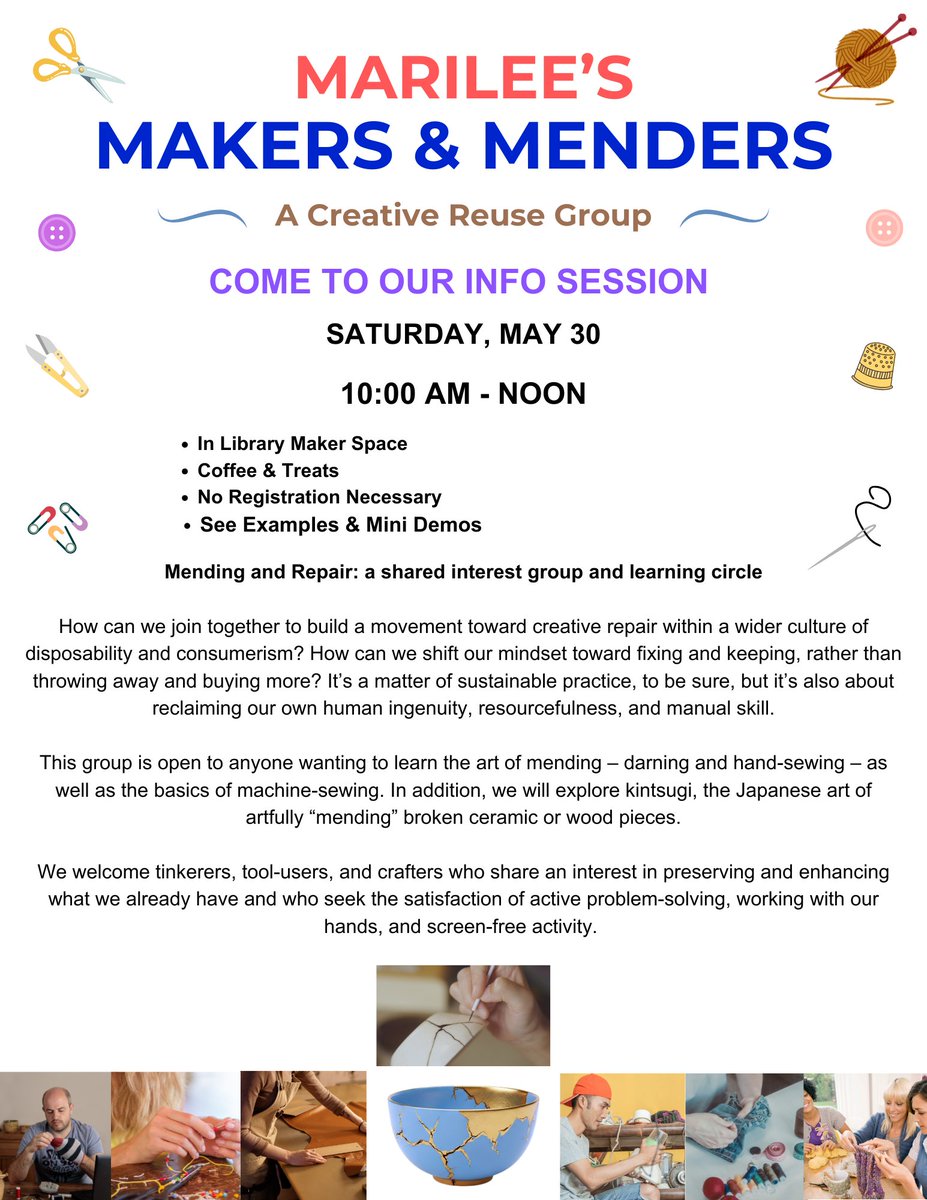 MARILEE'S
MAKERS & MENDERS

A Creative Reuse Group

COME TO OUR INFO SESSION

SATURDAY, MAY 30

10:00 AM - NOON

• In Library Maker Space
• Coffee & Treats
• No Registration Necessary
• See Examples & Mini Demos

Mending and Repair: a shared interest group and learning circle

How can we join together to build a movement toward creative repair within a wider culture of disposability and consumerism? How can we shift our mindset toward fixing and keeping, rather than throwing away and buying more? It's a matter of sustainable practice, to be sure, but it's also about reclaiming our own human ingenuity, resourcefulness, and manual skill.

This group is open to anyone wanting to learn the art of mending – darning and hand-sewing – as well as the basics of machine-sewing. In addition, we will explore kintsugi, the Japanese art of artfully "mending" broken ceramic or wood pieces.

We welcome tinkerers, tool-users, and crafters who share an interest in preserving and enhancing what we already have and who seek the satisfaction of active problem-solving, working with our hands, and screen-free activity.